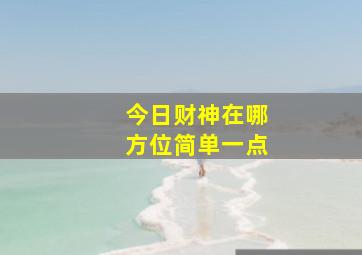 今日财神在哪
方位简单一点